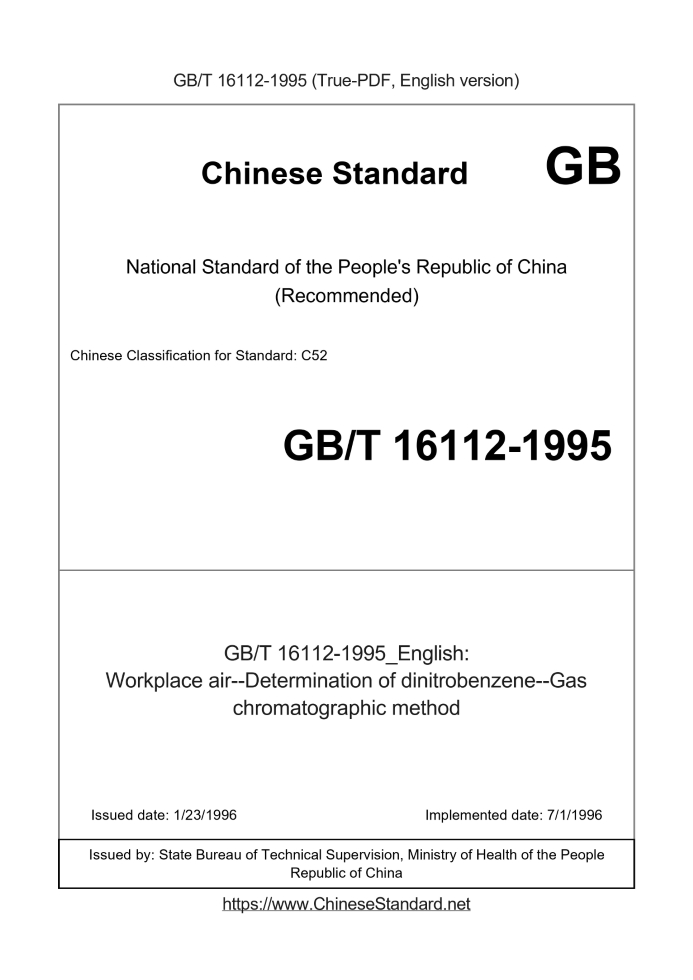 GB/T 16112-1995 (True-PDF, English version)

Chinese Standard GB

National Standard of the People's Republic of China (Recommended)

Chinese Classification for Standard: C52

GB/T 16112-1995

GB/T 16112-1995_English: Workplace air--Determination of dinitrobenzene--Gas chromatographic method

Issued date: 1/23/1996

Implemented date: 7/1/1996

Issued by: State Bureau of Technical Supervision, Ministry of Health of the People Republic of China

https://www.ChineseStandard.net